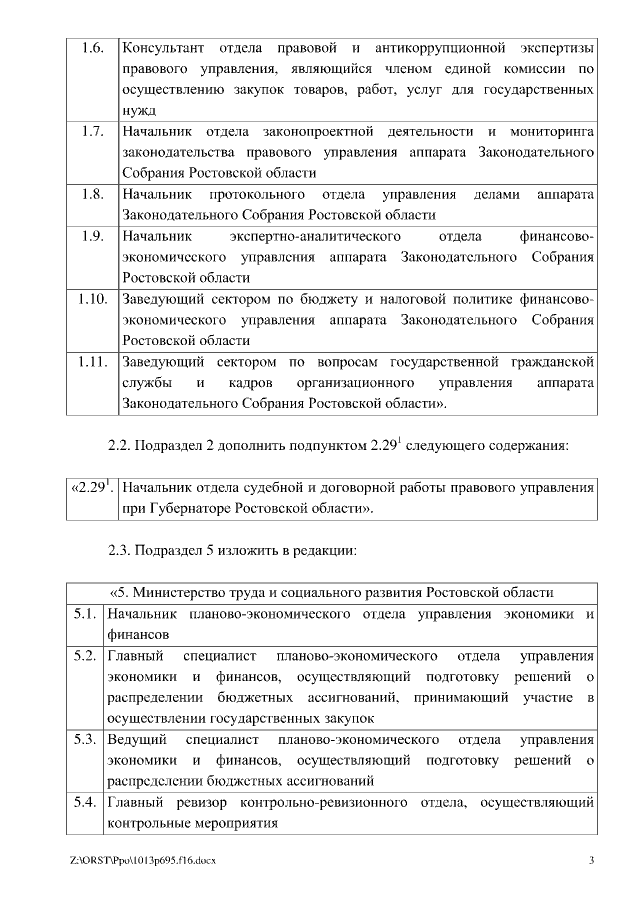 | 1.6. | Консультант отдела правовой и антикоррупционной экспертизы правового управления, являющийся членом единой комиссии по осуществлению закупок товаров, работ, услуг для государственных нужд |
|---|---|
| 1.7. | Начальник отдела законопроектной деятельности и мониторинга законодательства правового управления аппарата Законодательного Собрания Ростовской области |
| 1.8. | Начальник протокольного отдела управления делами аппарата Законодательного Собрания Ростовской области |
| 1.9. | Начальник экспертно-аналитического отдела финансово-экономического управления аппарата Законодательного Собрания Ростовской области |
| 1.10. | Заведующий сектором по бюджету и налоговой политике финансово-экономического управления аппарата Законодательного Собрания Ростовской области |
| 1.11. | Заведующий сектором по вопросам государственной гражданской службы и кадров организационного управления аппарата Законодательного Собрания Ростовской области». |

2.2. Подраздел 2 дополнить подпунктом $2.29^1$ следующего содержания:

| «$2.29^1$. | Начальник отдела судебной и договорной работы правового управления при Губернаторе Ростовской области». |
|---|---|

2.3. Подраздел 5 изложить в редакции:

| «5. Министерство труда и социального развития Ростовской области | |
|---|---|
| 5.1. | Начальник планово-экономического отдела управления экономики и финансов |
| 5.2. | Главный специалист планово-экономического отдела управления экономики и финансов, осуществляющий подготовку решений о распределении бюджетных ассигнований, принимающий участие в осуществлении государственных закупок |
| 5.3. | Ведущий специалист планово-экономического отдела управления экономики и финансов, осуществляющий подготовку решений о распределении бюджетных ассигнований |
| 5.4. | Главный ревизор контрольно-ревизионного отдела, осуществляющий контрольные мероприятия |

Z:\ORST\Ppo\1013p695.f16.docx 3